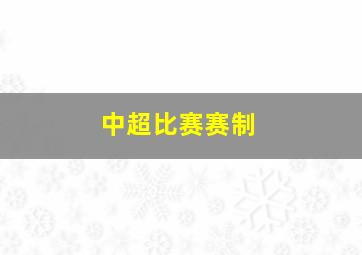 中超比赛赛制